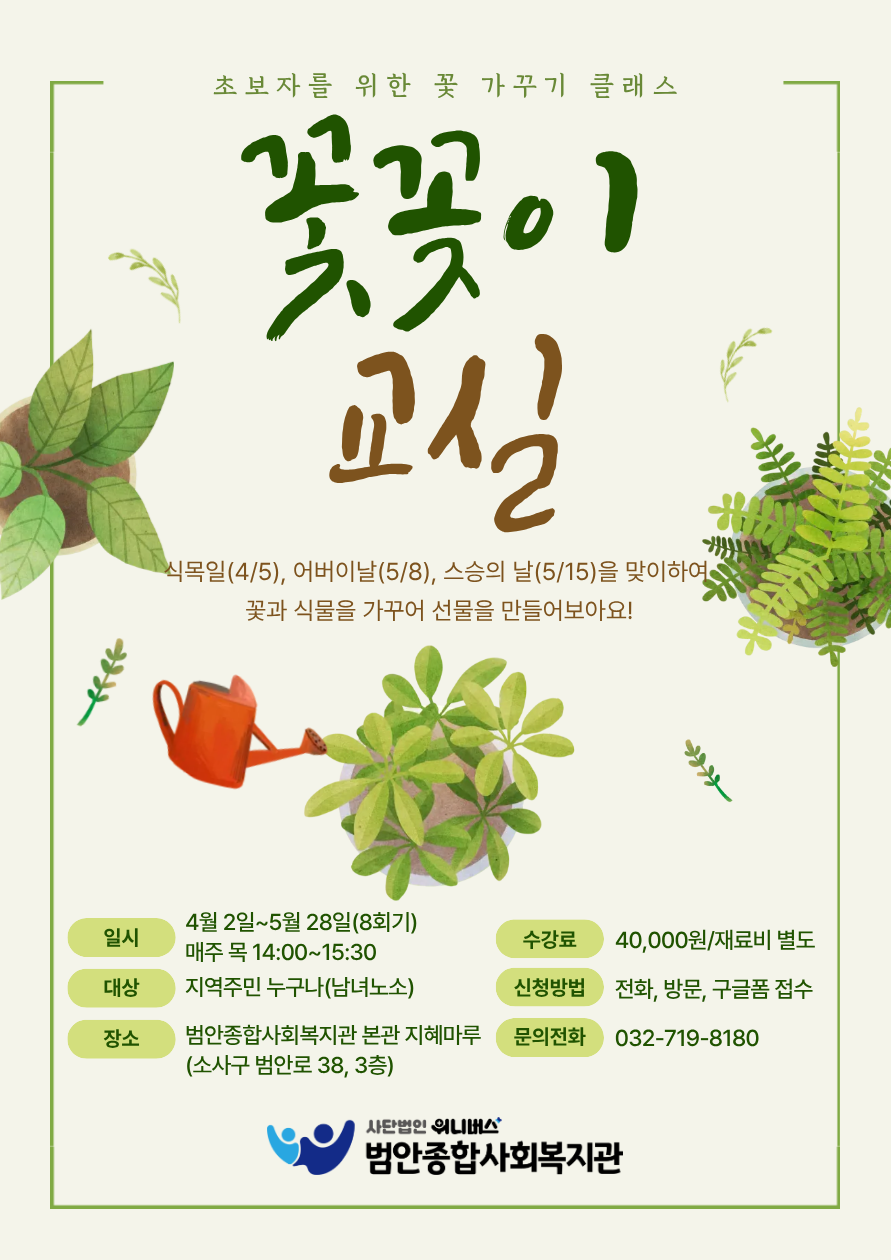 초보자를 위한 꽃 가꾸기 클래스

꽃꽃이 교실

식목일(4/5), 어버이날(5/8), 스승의 날(5/15)을 맞이하여
꽃과 식물을 가꾸어 선물을 만들어보아요!

일시 4월 2일~5월 28일(8회기) 매주 목 14:00~15:30

대상 지역주민 누구나(남녀노소)

장소 범안종합사회복지관 본관 지혜마루 (소사구 범안로 38, 3층)

수강료 40,000원/재료비 별도

신청방법 전화, 방문, 구글폼 접수

문의전화 032-719-8180

사단법인 위니버스
범안종합사회복지관